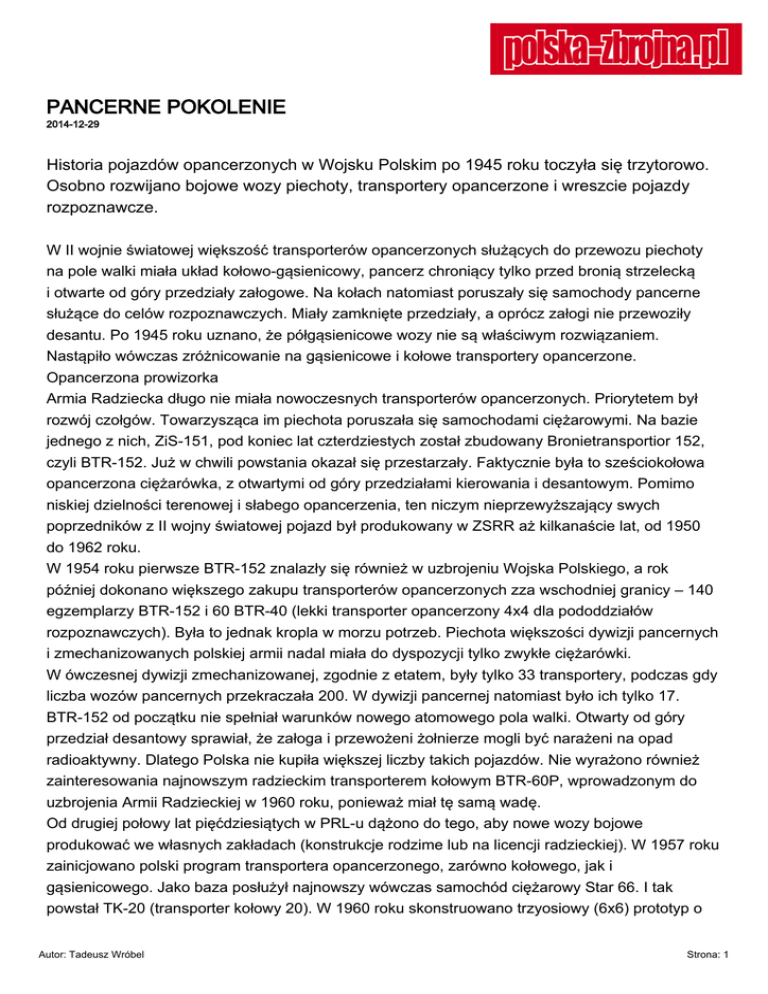 polska-zbrojna.pl

PANCERNE POKOLENIE
2014-12-29

Historia pojazdów opancerzonych w Wojsku Polskim po 1945 roku toczyła się trzytorowo. Osobno rozwijano bojowe wozy piechoty, transportery opancerzone i wreszcie pojazdy rozpoznawcze.

W II wojnie światowej większość transporterów opancerzonych służących do przewozu piechoty na pole walki miała układ kołowo-gąsienicowy, pancerz chroniący tylko przed bronią strzelecką i otwarte od góry przedziały załogowe. Na kołach natomiast poruszały się samochody pancerne służące do celów rozpoznawczych. Miały zamknięte przedziały, a oprócz załogi nie przewoziły desantu. Po 1945 roku uznano, że półgąsienicowe wozy nie są właściwym rozwiązaniem. Nastąpiło wówczas zróżnicowanie na gąsienicowe i kołowe transportery opancerzone.
Opancerzona prowizorka
Armia Radziecka długo nie miała nowoczesnych transporterów opancerzonych. Priorytetem był rozwój czołgów. Towarzysząca im piechota poruszała się samochodami ciężarowymi. Na bazie jednego z nich, ZiS-151, pod koniec lat czterdziestych został zbudowany Bronietransportior 152, czyli BTR-152. Już w chwili powstania okazał się przestarzały. Faktycznie była to sześciokołowa opancerzona ciężarówka, z otwartymi od góry przedziałami kierowania i desantowym. Pomimo niskiej dzielności terenowej i słabego opancerzenia, ten niczym nieprzewyższający swych poprzedników z II wojny światowej pojazd był produkowany w ZSRR aż kilkanaście lat, od 1950 do 1962 roku.
W 1954 roku pierwsze BTR-152 znalazły się również w uzbrojeniu Wojska Polskiego, a rok później dokonano większego zakupu transporterów opancerzonych zza wschodniej granicy – 140 egzemplarzy BTR-152 i 60 BTR-40 (lekki transporter opancerzony 4x4 dla pododdziałów rozpoznawczych). Była to jednak kropla w morzu potrzeb. Piechota większości dywizji pancernych i zmechanizowanych polskiej armii nadal miała do dyspozycji tylko zwykłe ciężarówki.
W ówczesnej dywizji zmechanizowanej, zgodnie z etatem, były tylko 33 transportery, podczas gdy liczba wozów pancernych przekraczała 200. W dywizji pancernej natomiast było ich tylko 17.
BTR-152 od początku nie spełniał warunków nowego atomowego pola walki. Otwarty od góry przedział desantowy sprawiał, że załoga i przewożeni żołnierze mogli być narażeni na opad radioaktywny. Dlatego Polska nie kupiła większej liczby takich pojazdów. Nie wyrażono również zainteresowania najnowszym radzieckim transporterem kołowym BTR-60P, wprowadzonym do uzbrojenia Armii Radzieckiej w 1960 roku, ponieważ miał tę samą wadę.
Od drugiej połowy lat pięćdziesiątych w PRL-u dążono do tego, aby nowe wozy bojowe produkować we własnych zakładach (konstrukcje rodzime lub na licencji radzieckiej). W 1957 roku zainicjowano polski program transportera opancerzonego, zarówno kołowego, jak i gąsienicowego. Jako baza posłużył najnowszy wówczas samochód ciężarowy Star 66. I tak powstał TK-20 (transporter kołowy 20). W 1960 roku skonstruowano trzyosiowy (6x6) prototyp o

Autor: Tadeusz Wróbel

Strona: 1